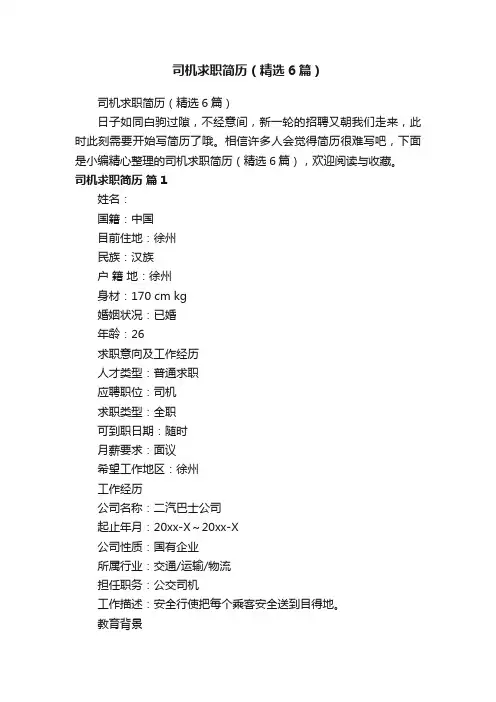 司机求职简历（精选6篇）

司机求职简历（精选6篇）

日子如同白驹过隙，不经意间，新一轮的招聘又朝我们走来，此时此刻需要开始写简历了哦。相信许多人会觉得简历很难写吧，下面是小编精心整理的司机求职简历（精选6篇），欢迎阅读与收藏。

司机求职简历 篇1

姓名：

国籍：中国

目前住地：徐州

民族：汉族

户 籍 地：徐州

身材：170 cm kg

婚姻状况：已婚

年龄：26

求职意向及工作经历

人才类型：普通求职

应聘职位：司机

求职类型：全职

可到职日期：随时

月薪要求：面议

希望工作地区：徐州

工作经历

公司名称：二汽巴士公司

起止年月：20xx-X～20xx-X

公司性质：国有企业

所属行业：交通/运输/物流

担任职务：公交司机

工作描述：安全行使把每个乘客安全送到目得地。

教育背景